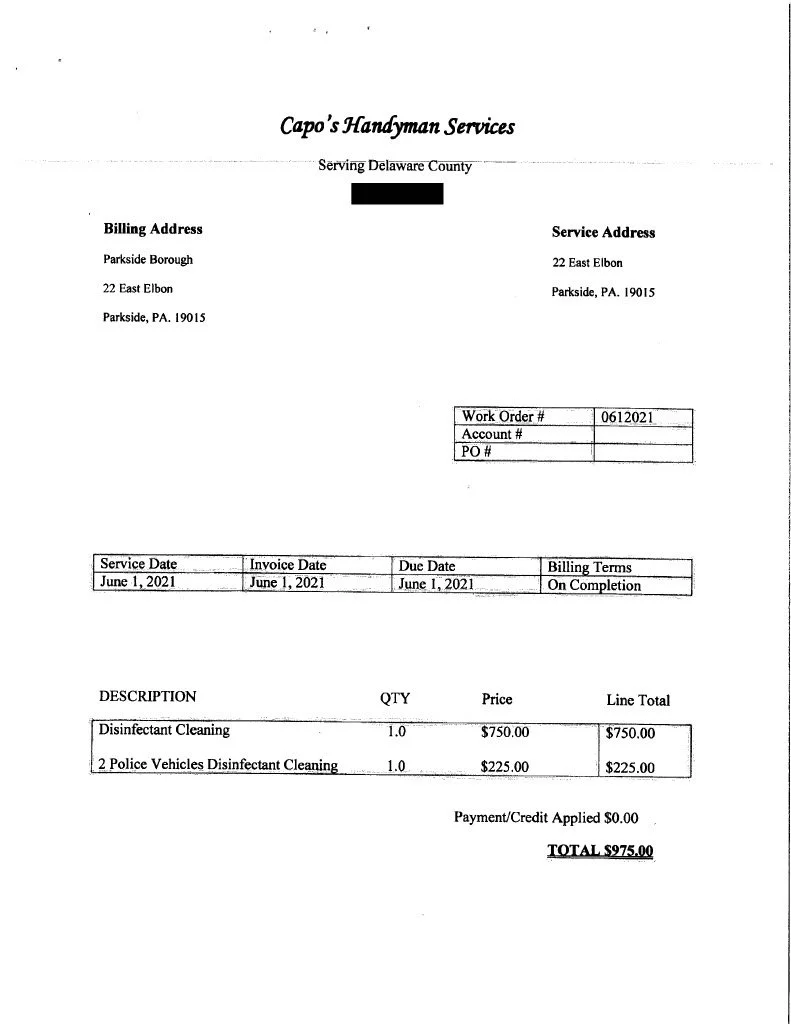 Capo's Handyman Services

Serving Delaware County

Billing Address

Parkside Borough

22 East Elbon

Parkside, PA. 19015

Service Address

22 East Elbon

Parkside, PA. 19015

| Work Order # | 0612021 |
|---|---|
| Account # | |
| PO # | |

| Service Date | Invoice Date | Due Date | Billing Terms |
|---|---|---|---|
| June 1, 2021 | June 1, 2021 | June 1, 2021 | On Completion |

| DESCRIPTION | QTY | Price | Line Total |
|---|---|---|---|
| Disinfectant Cleaning | 1.0 | $750.00 | $750.00 |
| 2 Police Vehicles Disinfectant Cleaning | 1.0 | $225.00 | $225.00 |

Payment/Credit Applied $0.00

TOTAL $975.00